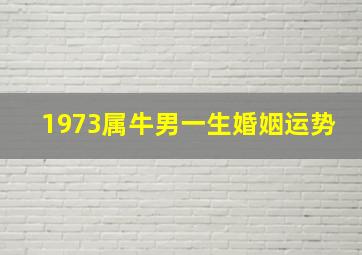 1973属牛男一生婚姻运势